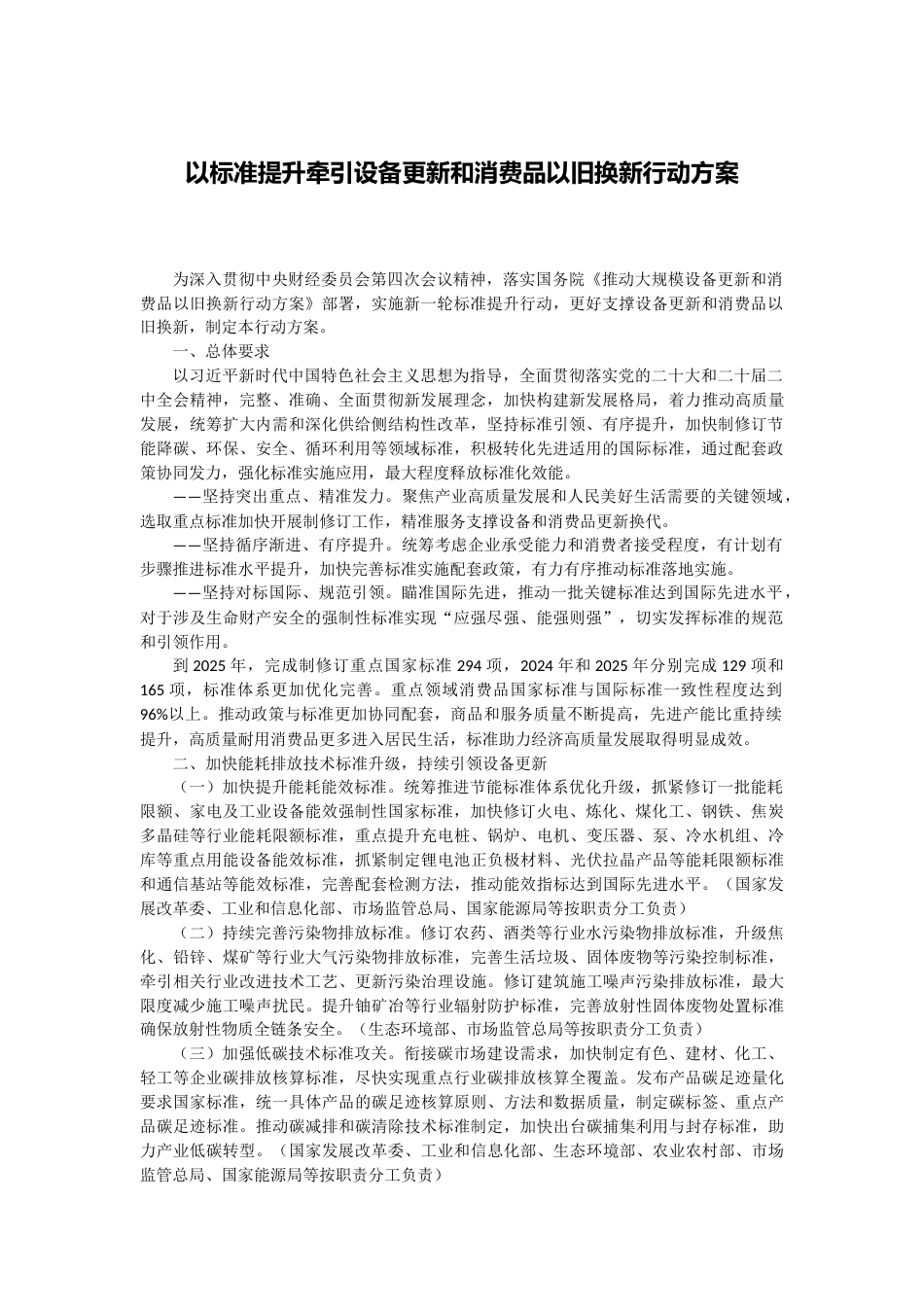 以标准提升牵引设备更新和消费品以旧换新行动方案

为深入贯彻中央财经委员会第四次会议精神，落实国务院《推动大规模设备更新和消费品以旧换新行动方案》部署，实施新一轮标准提升行动，更好支撑设备更新和消费品以旧换新，制定本行动方案。

一、总体要求

以习近平新时代中国特色社会主义思想为指导，全面贯彻落实党的二十大和二十届二中全会精神，完整、准确、全面贯彻新发展理念，加快构建新发展格局，着力推动高质量发展，统筹扩大内需和深化供给侧结构性改革，坚持标准引领、有序提升，加快制修订节能降碳、环保、安全、循环利用等领域标准，积极转化先进适用的国际标准，通过配套政策协同发力，强化标准实施应用，最大程度释放标准化效能。

——坚持突出重点、精准发力。聚焦产业高质量发展和人民美好生活需要的关键领域，选取重点标准加快开展制修订工作，精准服务支撑设备和消费品更新换代。

——坚持循序渐进、有序提升。统筹考虑企业承受能力和消费者接受程度，有计划有步骤推进标准水平提升，加快完善标准实施配套政策，有力有序推动标准落地实施。

——坚持对标国际、规范引领。瞄准国际先进，推动一批关键标准达到国际先进水平，对于涉及生命财产安全的强制性标准实现“应强尽强、能强则强”，切实发挥标准的规范和引领作用。

到2025年，完成制修订重点国家标准294项，2024年和2025年分别完成129项和165项，标准体系更加优化完善。重点领域消费品国家标准与国际标准一致性程度达到96%以上。推动政策与标准更加协同配套，商品和服务质量不断提高，先进产能比重持续提升，高质量耐用消费品更多进入居民生活，标准助力经济高质量发展取得明显成效。

二、加快能耗排放技术标准升级，持续引领设备更新

（一）加快提升能耗能效标准。统筹推进节能标准体系优化升级，抓紧修订一批能耗限额、家电及工业设备能效强制性国家标准，加快修订火电、炼化、煤化工、钢铁、焦炭多晶硅等行业能耗限额标准，重点提升充电桩、锅炉、电机、变压器、泵、冷水机组、冷库等重点用能设备能效标准，抓紧制定锂电池正负极材料、光伏拉晶产品等能耗限额标准和通信基站等能效标准，完善配套检测方法，推动能效指标达到国际先进水平。（国家发展改革委、工业和信息化部、市场监管总局、国家能源局等按职责分工负责）

（二）持续完善污染物排放标准。修订农药、酒类等行业水污染物排放标准，升级焦化、铅锌、煤矿等行业大气污染物排放标准，完善生活垃圾、固体废物等污染控制标准，牵引相关行业改进技术工艺、更新污染治理设施。修订建筑施工噪声污染排放标准，最大限度减少施工噪声扰民。提升铀矿冶等行业辐射防护标准，完善放射性固体废物处置标准确保放射性物质全链条安全。（生态环境部、市场监管总局等按职责分工负责）

（三）加强低碳技术标准攻关。衔接碳市场建设需求，加快制定有色、建材、化工、轻工等企业碳排放核算标准，尽快实现重点行业碳排放核算全覆盖。发布产品碳足迹量化要求国家标准，统一具体产品的碳足迹核算原则、方法和数据质量，制定碳标签、重点产品碳足迹标准。推动碳减排和碳清除技术标准制定，加快出台碳捕集利用与封存标准，助力产业低碳转型。（国家发展改革委、工业和信息化部、生态环境部、农业农村部、市场监管总局、国家能源局等按职责分工负责）